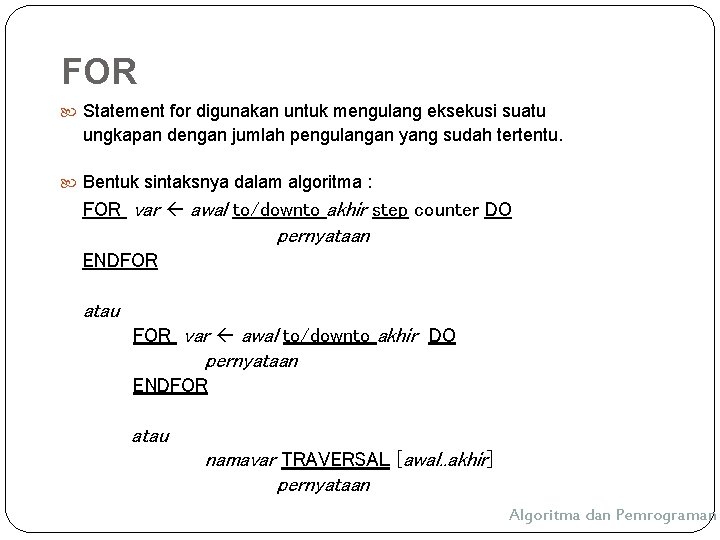 FOR

Statement for digunakan untuk mengulang eksekusi suatu ungkapan dengan jumlah pengulangan yang sudah tertentu.

Bentuk sintaksnya dalam algoritma :

FOR var ← awal to/downto akhir step counter DO

pernyataan

ENDFOR

atau

FOR var ← awal to/downto akhir DO

pernyataan

ENDFOR

atau

namavar TRAVERSAL [awal..akhir]

pernyataan

Algoritma dan Pemrograman